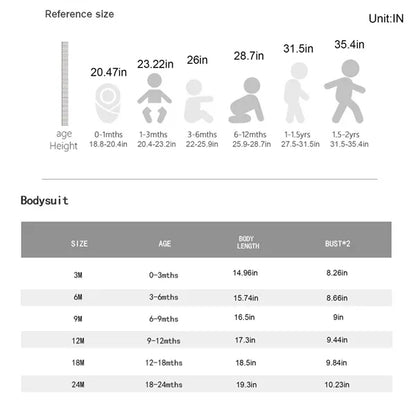 Reference size

Unit:IN

20.47in 23.22in 26in 28.7in 31.5in 35.4in

age
Height

0-1mths
18.8-20.4in

1-3mths
20.4-23.2in

3-6mths
22-25.9in

6-12mths
25.9-28.7in

1-1.5yrs
27.5-31.5in

1.5-2yrs
31.5-35.4in

Bodysuit

| SIZE | AGE | BODY LENGTH | BUST*2 |
|---|---|---|---|
| 3M | 0-3mths | 14.96in | 8.26in |
| 6M | 3-6mths | 15.74in | 8.66in |
| 9M | 6-9mths | 16.5in | 9in |
| 12M | 9-12mths | 17.3in | 9.44in |
| 18M | 12-18mths | 18.5in | 9.84in |
| 24M | 18-24mths | 19.3in | 10.23in |